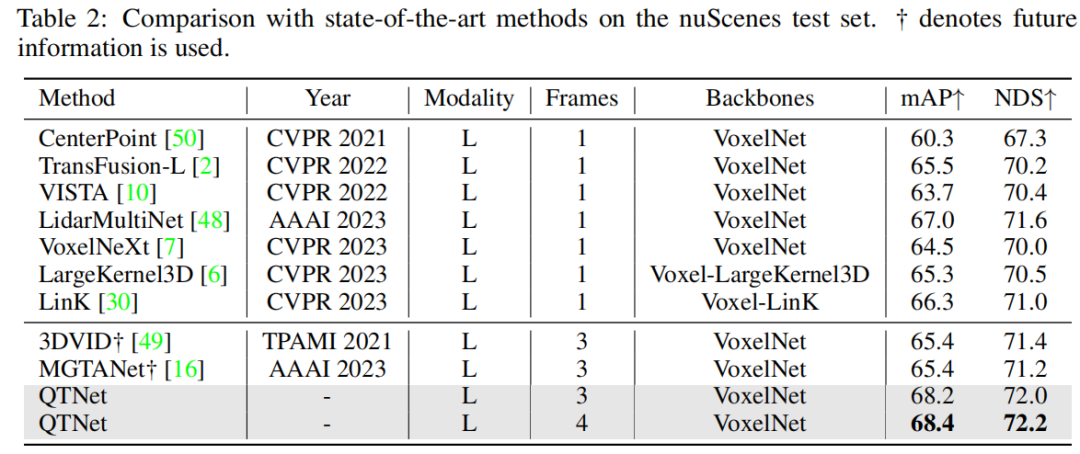 Table 2: Comparison with state-of-the-art methods on the nuScenes test set. † denotes future information is used.

| Method | Year | Modality | Frames | Backbones | mAP↑ | NDS↑ |
|---|---|---|---|---|---|---|
| CenterPoint [50] | CVPR 2021 | L | 1 | VoxelNet | 60.3 | 67.3 |
| TransFusion-L [2] | CVPR 2022 | L | 1 | VoxelNet | 65.5 | 70.2 |
| VISTA [10] | CVPR 2022 | L | 1 | VoxelNet | 63.7 | 70.4 |
| LidarMultiNet [48] | AAAI 2023 | L | 1 | VoxelNet | 67.0 | 71.6 |
| VoxelNeXt [7] | CVPR 2023 | L | 1 | VoxelNet | 64.5 | 70.0 |
| LargeKernel3D [6] | CVPR 2023 | L | 1 | Voxel-LargeKernel3D | 65.3 | 70.5 |
| LinK [30] | CVPR 2023 | L | 1 | Voxel-LinK | 66.3 | 71.0 |
| 3DVID† [49] | TPAMI 2021 | L | 3 | VoxelNet | 65.4 | 71.4 |
| MGTANet† [16] | AAAI 2023 | L | 3 | VoxelNet | 65.4 | 71.2 |
| QTNet | - | L | 3 | VoxelNet | 68.2 | 72.0 |
| QTNet | - | L | 4 | VoxelNet | **68.4** | **72.2** |